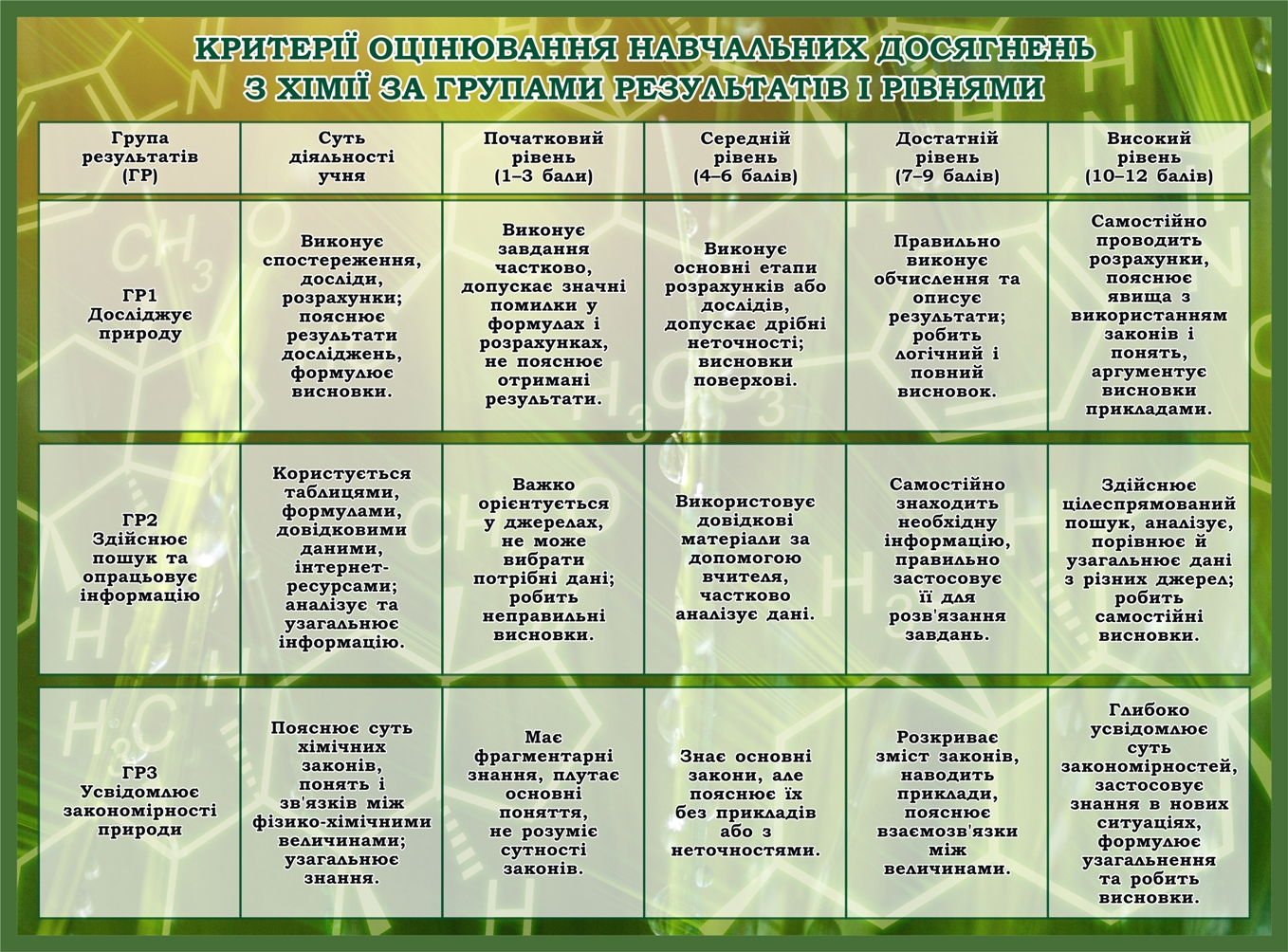 КРИТЕРІЇ ОЦІНЮВАННЯ НАВЧАЛЬНИХ ДОСЯГНЕНЬ З ХІМІЇ ЗА ГРУПАМИ РЕЗУЛЬТАТІВ І РІВНЯМИ

| Група результатів (ГР) | Суть діяльності учня | Початковий рівень (1–3 бали) | Середній рівень (4–6 балів) | Достатній рівень (7–9 балів) | Високий рівень (10–12 балів) |
|---|---|---|---|---|---|
| ГР1 Досліджує природу | Виконує спостереження, досліди, розрахунки; пояснює результати досліджень, формулює висновки. | Виконує завдання частково, допускає значні помилки у формулах і розрахунках, не пояснює отримані результати. | Виконує основні етапи розрахунків або дослідів, допускає дрібні неточності; висновки поверхові. | Правильно виконує обчислення та описує результати; робить логічний і повний висновок. | Самостійно проводить розрахунки, пояснює явища з використанням законів і понять, аргументує висновки прикладами. |
| ГР2 Здійснює пошук та опрацьовує інформацію | Користується таблицями, формулами, довідковими даними, інтернет-ресурсами; аналізує та узагальнює інформацію. | Важко орієнтується у джерелах, не може вибрати потрібні дані; робить неправильні висновки. | Використовує довідкові матеріали за допомогою вчителя, частково аналізує дані. | Самостійно знаходить необхідну інформацію, правильно застосовує її для розв'язання завдань. | Здійснює цілеспрямований пошук, аналізує, порівнює й узагальнює дані з різних джерел; робить самостійні висновки. |
| ГР3 Усвідомлює закономірності природи | Пояснює суть хімічних законів, понять і зв'язків між фізико-хімічними величинами; узагальнює знання. | Має фрагментарні знання, плутає основні поняття, не розуміє сутності законів. | Знає основні закони, але пояснює їх без прикладів або з неточностями. | Розкриває зміст законів, наводить приклади, пояснює взаємозв'язки між величинами. | Глибоко усвідомлює суть закономірностей, застосовує знання в нових ситуаціях, формулює узагальнення та робить висновки. |